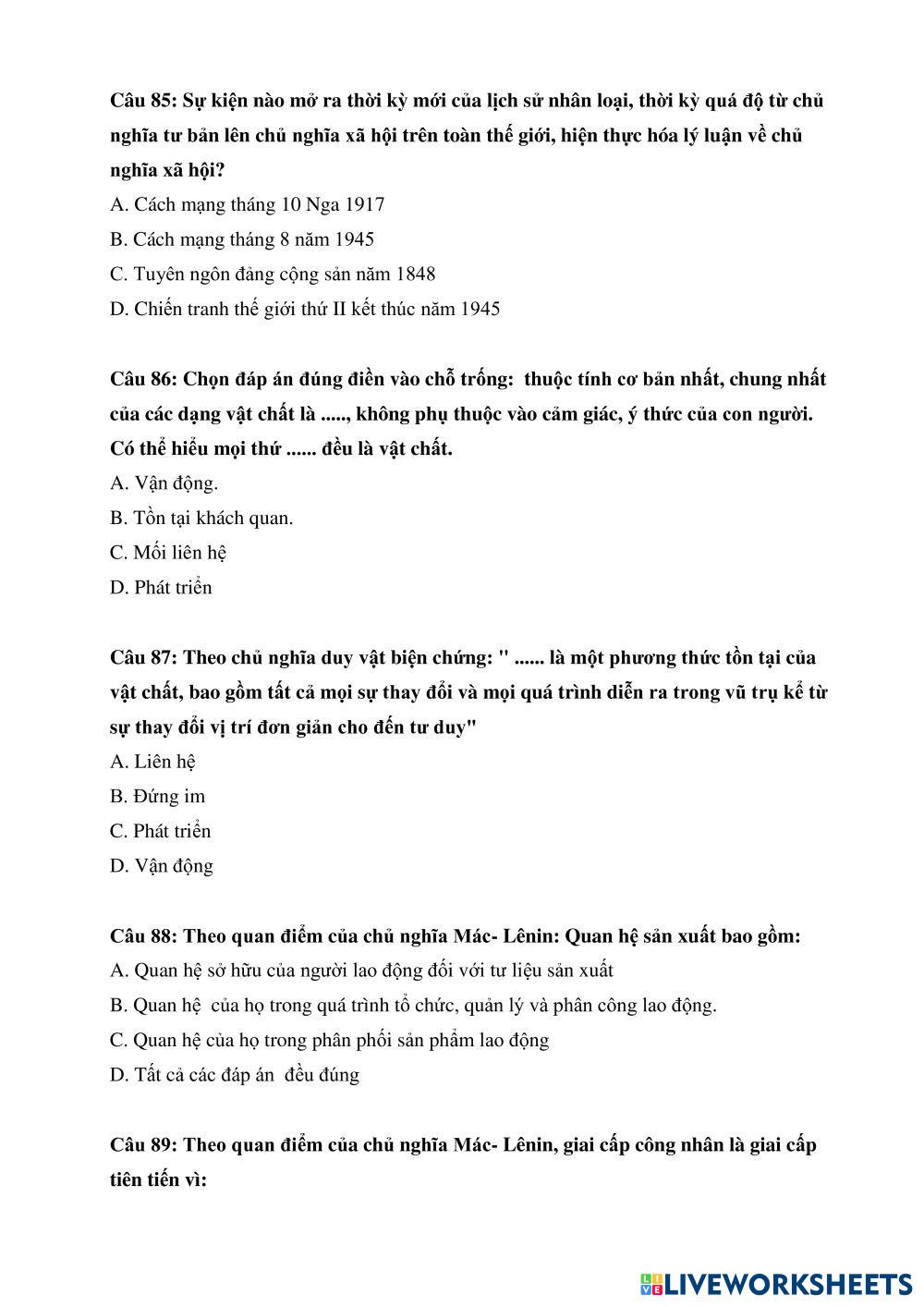 Câu 85: Sự kiện nào mở ra thời kỳ mới của lịch sử nhân loại, thời kỳ quá độ từ chủ nghĩa tư bản lên chủ nghĩa xã hội trên toàn thế giới, hiện thực hóa lý luận về chủ nghĩa xã hội?
A. Cách mạng tháng 10 Nga 1917
B. Cách mạng tháng 8 năm 1945
C. Tuyên ngôn đảng cộng sản năm 1848
D. Chiến tranh thế giới thứ II kết thúc năm 1945

Câu 86: Chọn đáp án đúng điền vào chỗ trống: thuộc tính cơ bản nhất, chung nhất của các dạng vật chất là ....., không phụ thuộc vào cảm giác, ý thức của con người. Có thể hiểu mọi thứ ...... đều là vật chất.
A. Vận động.
B. Tồn tại khách quan.
C. Mối liên hệ
D. Phát triển

Câu 87: Theo chủ nghĩa duy vật biện chứng: " ...... là một phương thức tồn tại của vật chất, bao gồm tất cả mọi sự thay đổi và mọi quá trình diễn ra trong vũ trụ kể từ sự thay đổi vị trí đơn giản cho đến tư duy"
A. Liên hệ
B. Đứng im
C. Phát triển
D. Vận động

Câu 88: Theo quan điểm của chủ nghĩa Mác- Lênin: Quan hệ sản xuất bao gồm:
A. Quan hệ sở hữu của người lao động đối với tư liệu sản xuất
B. Quan hệ của họ trong quá trình tổ chức, quản lý và phân công lao động.
C. Quan hệ của họ trong phân phối sản phẩm lao động
D. Tất cả các đáp án đều đúng

Câu 89: Theo quan điểm của chủ nghĩa Mác- Lênin, giai cấp công nhân là giai cấp tiên tiến vì:

LIVEWORKSHEETS